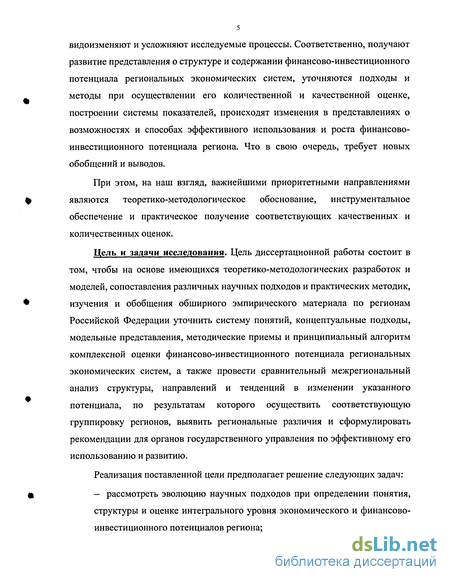 5

видоизменяют и усложняют исследуемые процессы. Соответственно, получают развитие представления о структуре и содержании финансово-инвестиционного потенциала региональных экономических систем, уточняются подходы и методы при осуществлении его количественной и качественной оценке, построении системы показателей, происходят изменения в представлениях о возможностях и способах эффективного использования и роста финансово-инвестиционного потенциала региона. Что в свою очередь, требует новых обобщений и выводов.

При этом, на наш взгляд, важнейшими приоритетными направлениями являются теоретико-методологическое обоснование, инструментальное обеспечение и практическое получение соответствующих качественных и количественных оценок.

Цель и задачи исследования. Цель диссертационной работы состоит в том, чтобы на основе имеющихся теоретико-методологических разработок и моделей, сопоставления различных научных подходов и практических методик, изучения и обобщения обширного эмпирического материала по регионам Российской Федерации уточнить систему понятий, концептуальные подходы, модельные представления, методические приемы и принципиальный алгоритм комплексной оценки финансово-инвестиционного потенциала региональных экономических систем, а также провести сравнительный межрегиональный анализ структуры, направлений и тенденций в изменении указанного потенциала, по результатам которого осуществить соответствующую группировку регионов, выявить региональные различия и сформулировать рекомендации для органов государственного управления по эффективному его использованию и развитию.

Реализация поставленной цели предполагает решение следующих задач:

– рассмотреть эволюцию научных подходов при определении понятия, структуры и оценке интегрального уровня экономического и финансово-инвестиционного потенциалов региона;

dsLib.net
библиотека диссертаций